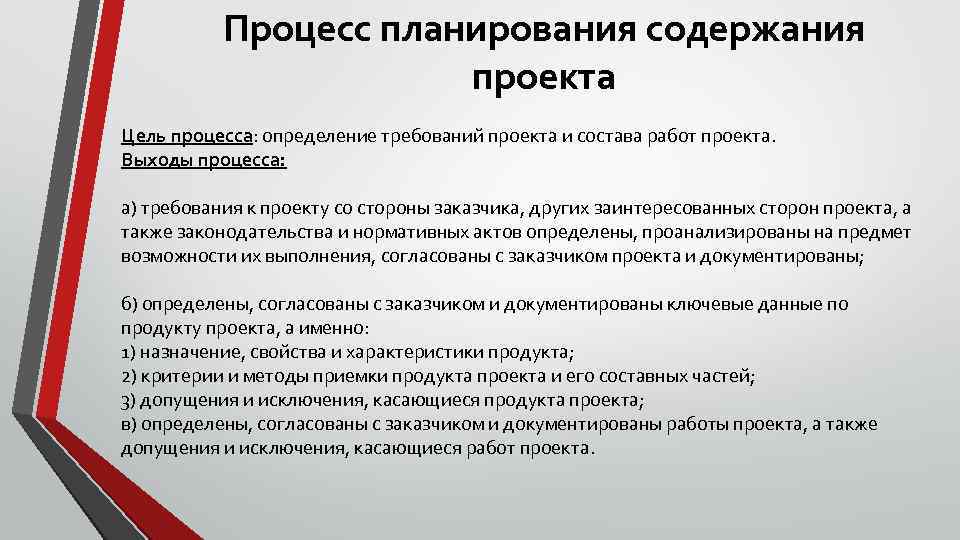 Процесс планирования содержания проекта

Цель процесса: определение требований проекта и состава работ проекта.
Выходы процесса:

а) требования к проекту со стороны заказчика, других заинтересованных сторон проекта, а также законодательства и нормативных актов определены, проанализированы на предмет возможности их выполнения, согласованы с заказчиком проекта и документированы;

б) определены, согласованы с заказчиком и документированы ключевые данные по продукту проекта, а именно:
1) назначение, свойства и характеристики продукта;
2) критерии и методы приемки продукта проекта и его составных частей;
3) допущения и исключения, касающиеся продукта проекта;
в) определены, согласованы с заказчиком и документированы работы проекта, а также допущения и исключения, касающиеся работ проекта.